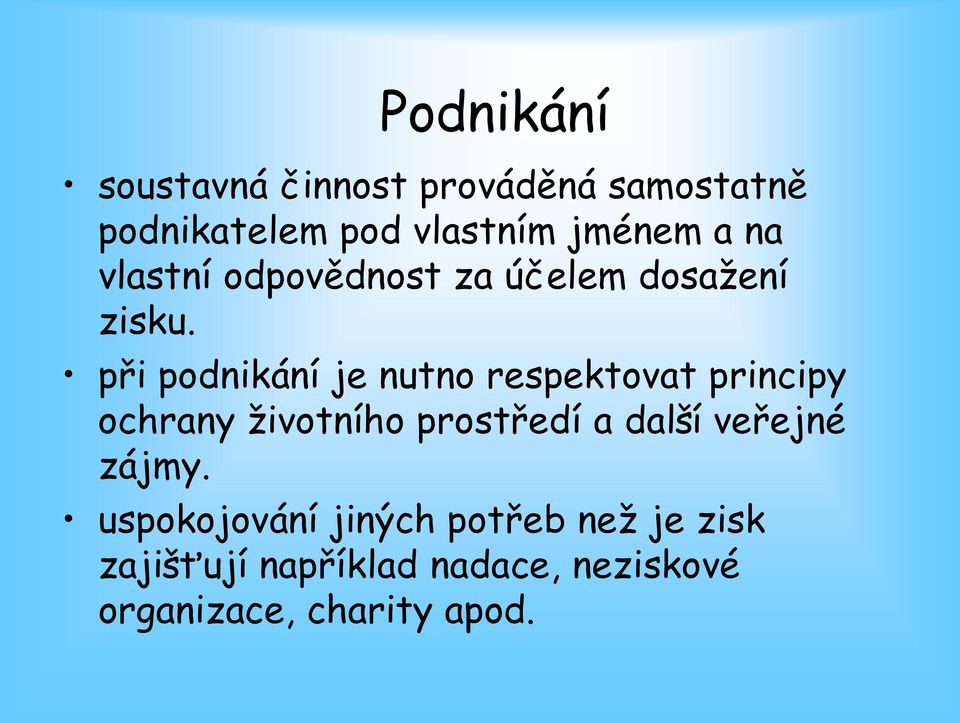 Podnikání

• soustavná činnost prováděná samostatně podnikatelem pod vlastním jménem a na vlastní odpovědnost za účelem dosažení zisku.

• při podnikání je nutno respektovat principy ochrany životního prostředí a další veřejné zájmy.

• uspokojování jiných potřeb než je zisk zajišťují například nadace, neziskové organizace, charity apod.